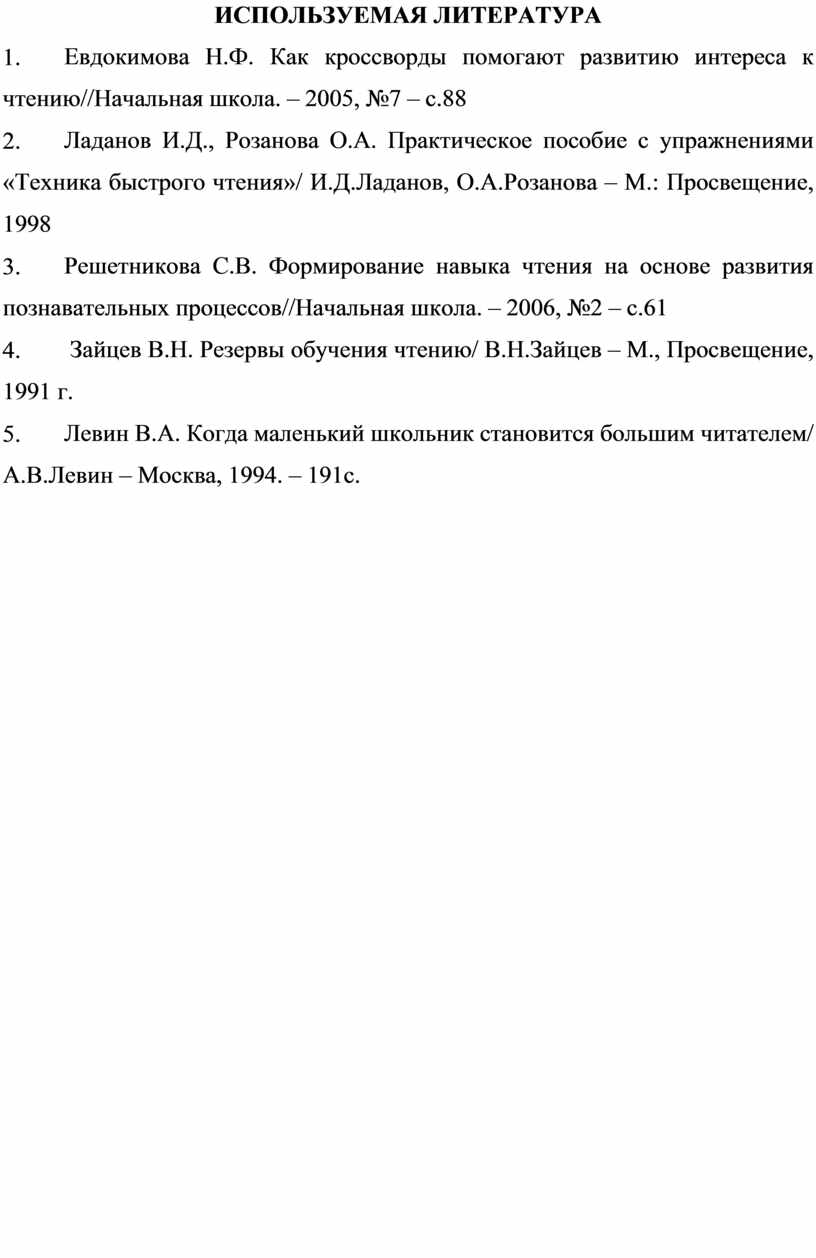 ИСПОЛЬЗУЕМАЯ ЛИТЕРАТУРА

1. Евдокимова Н.Ф. Как кроссворды помогают развитию интереса к чтению//Начальная школа. – 2005, №7 – с.88

2. Ладанов И.Д., Розанова О.А. Практическое пособие с упражнениями «Техника быстрого чтения»/ И.Д.Ладанов, О.А.Розанова – М.: Просвещение, 1998

3. Решетникова С.В. Формирование навыка чтения на основе развития познавательных процессов//Начальная школа. – 2006, №2 – с.61

4. Зайцев В.Н. Резервы обучения чтению/ В.Н.Зайцев – М., Просвещение, 1991 г.

5. Левин В.А. Когда маленький школьник становится большим читателем/ А.В.Левин – Москва, 1994. – 191с.